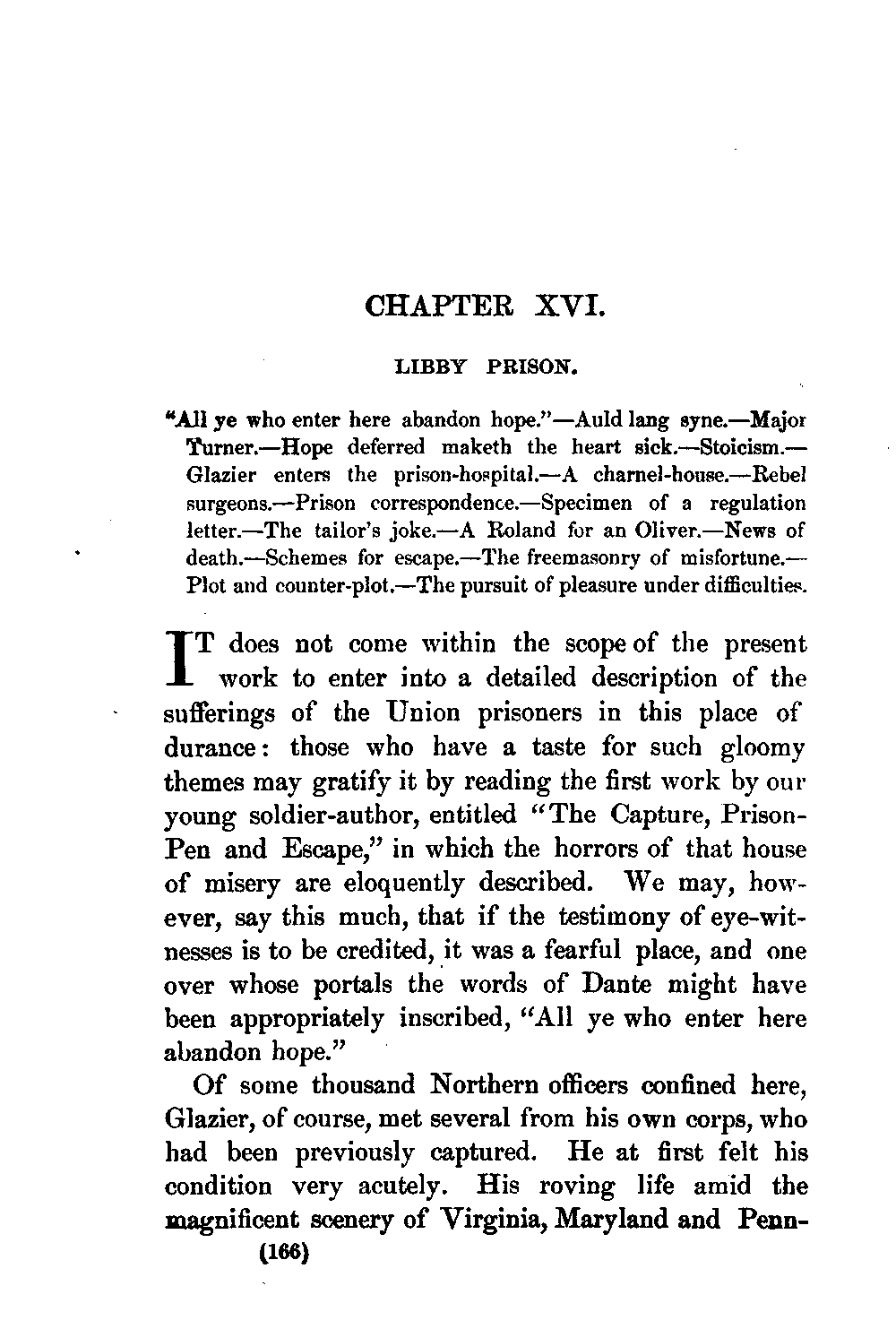 CHAPTER XVI.

LIBBY PRISON.

"All ye who enter here abandon hope."—Auld lang syne.—Major Turner.—Hope deferred maketh the heart sick.—Stoicism.—Glazier enters the prison-hospital.—A charnel-house.—Rebel surgeons.—Prison correspondence.—Specimen of a regulation letter.—The tailor's joke.—A Roland for an Oliver.—News of death.—Schemes for escape.—The freemasonry of misfortune.—Plot and counter-plot.—The pursuit of pleasure under difficulties.

IT does not come within the scope of the present work to enter into a detailed description of the sufferings of the Union prisoners in this place of durance: those who have a taste for such gloomy themes may gratify it by reading the first work by our young soldier-author, entitled "The Capture, Prison-Pen and Escape," in which the horrors of that house of misery are eloquently described. We may, however, say this much, that if the testimony of eye-witnesses is to be credited, it was a fearful place, and one over whose portals the words of Dante might have been appropriately inscribed, "All ye who enter here abandon hope."

Of some thousand Northern officers confined here, Glazier, of course, met several from his own corps, who had been previously captured. He at first felt his condition very acutely. His roving life amid the magnificent scenery of Virginia, Maryland and Penn-

(166)